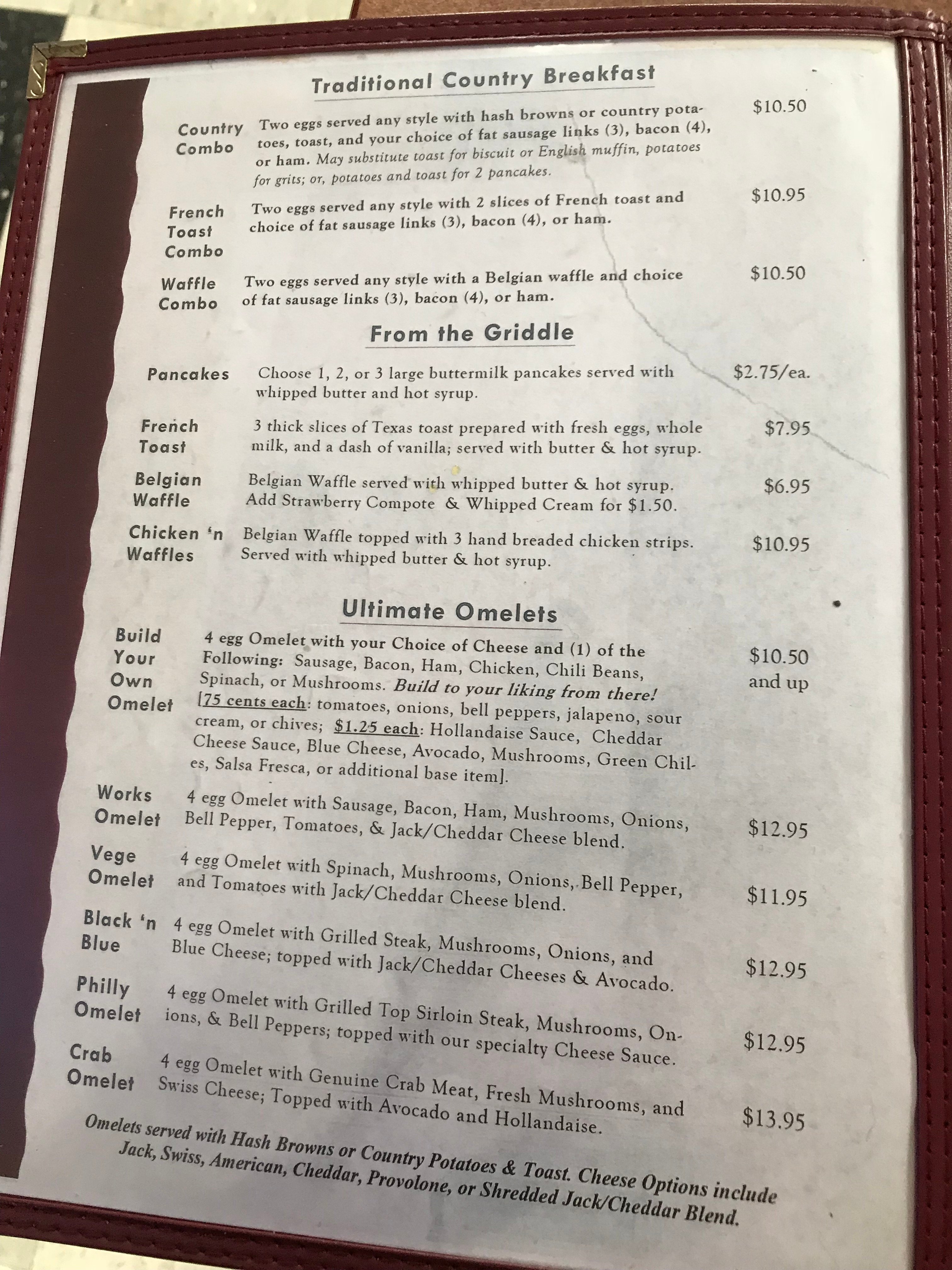 Traditional Country Breakfast

Country Combo
Two eggs served any style with hash browns or country potatoes, toast, and your choice of fat sausage links (3), bacon (4), or ham. May substitute toast for biscuit or English muffin, potatoes for grits; or, potatoes and toast for 2 pancakes.
$10.50

French Toast Combo
Two eggs served any style with 2 slices of French toast and choice of fat sausage links (3), bacon (4), or ham.
$10.95

Waffle Combo
Two eggs served any style with a Belgian waffle and choice of fat sausage links (3), bacon (4), or ham.
$10.50

From the Griddle

Pancakes
Choose 1, 2, or 3 large buttermilk pancakes served with whipped butter and hot syrup.
$2.75/ea.

French Toast
3 thick slices of Texas toast prepared with fresh eggs, whole milk, and a dash of vanilla; served with butter & hot syrup.
$7.95

Belgian Waffle
Belgian Waffle served with whipped butter & hot syrup. Add Strawberry Compote & Whipped Cream for $1.50.
$6.95

Chicken 'n Waffles
Belgian Waffle topped with 3 hand breaded chicken strips. Served with whipped butter & hot syrup.
$10.95

Ultimate Omelets

Build Your Own Omelet
4 egg Omelet with your Choice of Cheese and (1) of the Following: Sausage, Bacon, Ham, Chicken, Chili Beans, Spinach, or Mushrooms. Build to your liking from there! [75 cents each: tomatoes, onions, bell peppers, jalapeno, sour cream, or chives; $1.25 each: Hollandaise Sauce, Cheddar Cheese Sauce, Blue Cheese, Avocado, Mushrooms, Green Chiles, Salsa Fresca, or additional base item].
$10.50 and up

Works Omelet
4 egg Omelet with Sausage, Bacon, Ham, Mushrooms, Onions, Bell Pepper, Tomatoes, & Jack/Cheddar Cheese blend.
$12.95

Vege Omelet
4 egg Omelet with Spinach, Mushrooms, Onions, Bell Pepper, and Tomatoes with Jack/Cheddar Cheese blend.
$11.95

Black 'n Blue
4 egg Omelet with Grilled Steak, Mushrooms, Onions, and Blue Cheese; topped with Jack/Cheddar Cheeses & Avocado.
$12.95

Philly Omelet
4 egg Omelet with Grilled Top Sirloin Steak, Mushrooms, Onions, & Bell Peppers; topped with our specialty Cheese Sauce.
$12.95

Crab Omelet
4 egg Omelet with Genuine Crab Meat, Fresh Mushrooms, and Swiss Cheese; Topped with Avocado and Hollandaise.
$13.95

Omelets served with Hash Browns or Country Potatoes & Toast. Cheese Options include Jack, Swiss, American, Cheddar, Provolone, or Shredded Jack/Cheddar Blend.